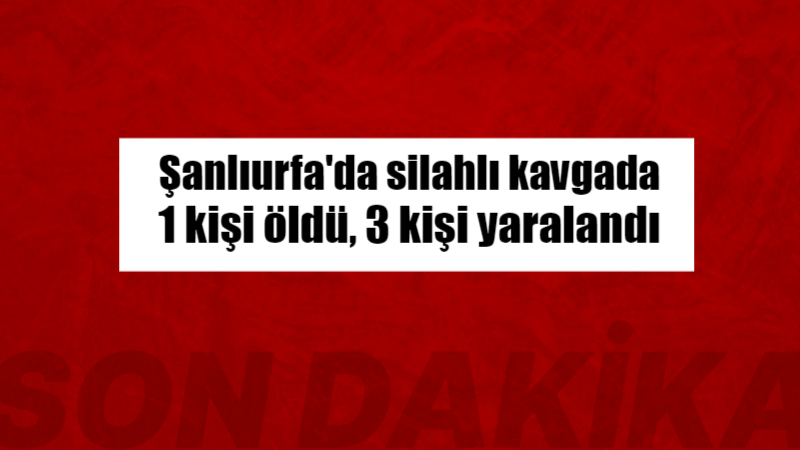 Şanlıurfa'da silahlı kavgada 1 kişi öldü, 3 kişi yaralandı

SON DAKİKA